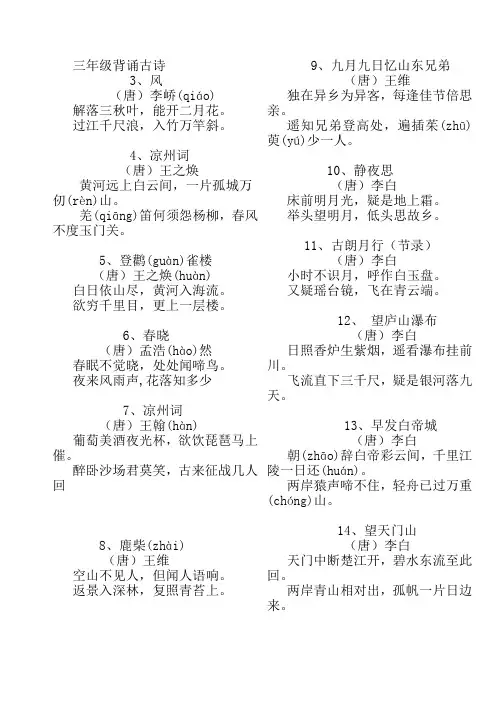 三年级背诵古诗
3、风
（唐）李峤(qiáo)
解落三秋叶，能开二月花。
过江千尺浪，入竹万竿斜。

4、凉州词
（唐）王之焕
黄河远上白云间，一片孤城万仞(rèn)山。
羌(qiāng)笛何须怨杨柳，春风不度玉门关。

5、登鹳(guàn)雀楼
（唐）王之焕(huàn)
白日依山尽，黄河入海流。
欲穷千里目，更上一层楼。

6、春晓
（唐）孟浩(hào)然
春眠不觉晓，处处闻啼鸟。
夜来风雨声,花落知多少

7、凉州词
（唐）王翰(hàn)
葡萄美酒夜光杯，欲饮琵琶马上催。
醉卧沙场君莫笑，古来征战几人回

8、鹿柴(zhài)
（唐）王维
空山不见人，但闻人语响。
返景入深林，复照青苔上。

9、九月九日忆山东兄弟
（唐）王维
独在异乡为异客，每逢佳节倍思亲。
遥知兄弟登高处，遍插茱(zhū)萸(yú)少一人。

10、静夜思
（唐）李白
床前明月光，疑是地上霜。
举头望明月，低头思故乡。

11、古朗月行（节录）
（唐）李白
小时不识月，呼作白玉盘。
又疑瑶台镜，飞在青云端。

12、 望庐山瀑布
（唐）李白
日照香炉生紫烟，遥看瀑布挂前川。
飞流直下三千尺，疑是银河落九天。

13、早发白帝城
（唐）李白
朝(zhāo)辞白帝彩云间，千里江陵一日还(huán)。
两岸猿声啼不住，轻舟已过万重(chóng)山。

14、望天门山
（唐）李白
天门中断楚江开，碧水东流至此回。
两岸青山相对出，孤帆一片日边来。